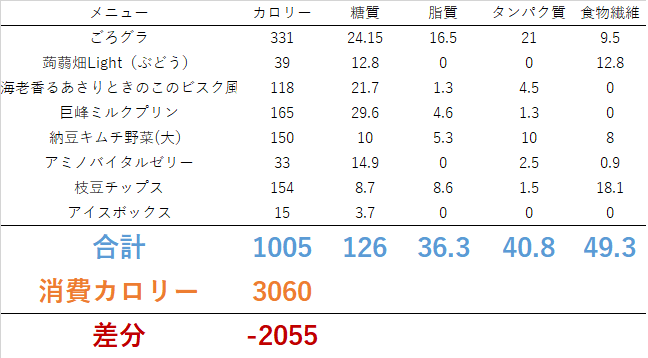 | メニュー | カロリー | 糖質 | 脂質 | タンパク質 | 食物繊維 |
|---|---|---|---|---|---|
| ごろグラ | 331 | 24.15 | 16.5 | 21 | 9.5 |
| 蒟蒻畑Light（ぶどう） | 39 | 12.8 | 0 | 0 | 12.8 |
| 海老香るあさりときのこのビスク風 | 118 | 21.7 | 1.3 | 4.5 | 0 |
| 巨峰ミルクプリン | 165 | 29.6 | 4.6 | 1.3 | 0 |
| 納豆キムチ野菜(大) | 150 | 10 | 5.3 | 10 | 8 |
| アミノバイタルゼリー | 33 | 14.9 | 0 | 2.5 | 0.9 |
| 枝豆チップス | 154 | 8.7 | 8.6 | 1.5 | 18.1 |
| アイスボックス | 15 | 3.7 | 0 | 0 | 0 |
| 合計 | 1005 | 126 | 36.3 | 40.8 | 49.3 |
| 消費カロリー | 3060 | | | | |
| 差分 | -2055 | | | | |